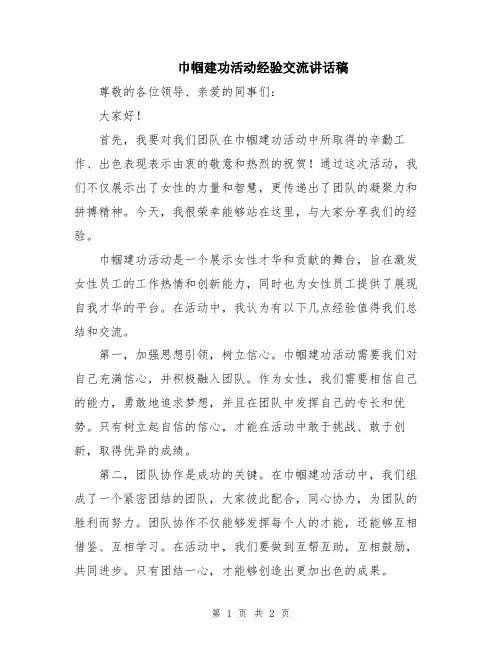 巾帼建功活动经验交流讲话稿

尊敬的各位领导、亲爱的同事们：

大家好！

首先，我要对我们团队在巾帼建功活动中所取得的辛勤工作、出色表现表示由衷的敬意和热烈的祝贺！通过这次活动，我们不仅展示出了女性的力量和智慧，更传递出了团队的凝聚力和拼搏精神。今天，我很荣幸能够站在这里，与大家分享我们的经验。

巾帼建功活动是一个展示女性才华和贡献的舞台，旨在激发女性员工的工作热情和创新能力，同时也为女性员工提供了展现自我才华的平台。在活动中，我认为有以下几点经验值得我们总结和交流。

第一，加强思想引领，树立信心。巾帼建功活动需要我们对自己充满信心，并积极融入团队。作为女性，我们需要相信自己的能力，勇敢地追求梦想，并且在团队中发挥自己的专长和优势。只有树立起自信的信心，才能在活动中敢于挑战、敢于创新，取得优异的成绩。

第二，团队协作是成功的关键。在巾帼建功活动中，我们组成了一个紧密团结的团队，大家彼此配合，同心协力，为团队的胜利而努力。团队协作不仅能够发挥每个人的才能，还能够互相借鉴、互相学习。在活动中，我们要做到互帮互助，互相鼓励，共同进步。只有团结一心，才能够创造出更加出色的成果。

第 1 页 共 2 页